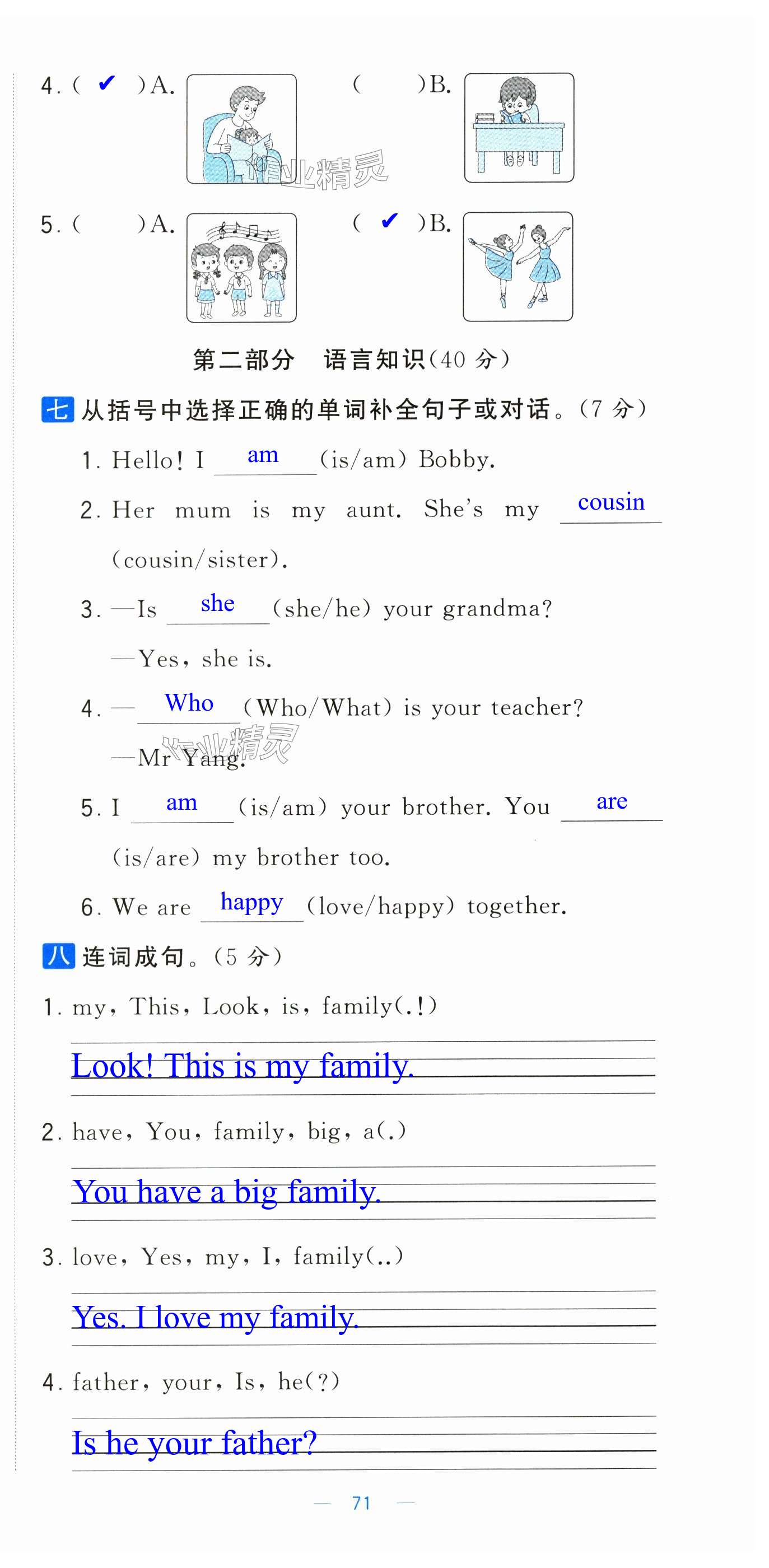 4. ( ✔ )A.　　( )B.

作业精灵

5. ( )A.　　( ✔ )B.

第二部分　语言知识(40 分)

七 从括号中选择正确的单词补全句子或对话。(7 分)

1. Hello! I am (is/am) Bobby.

2. Her mum is my aunt. She's my cousin (cousin/sister).

3. —Is she (she/he) your grandma?

—Yes, she is.

4. — Who (Who/What) is your teacher?

—Mr Yang.

作业精灵

5. I am (is/am) your brother. You are (is/are) my brother too.

6. We are happy (love/happy) together.

八 连词成句。(5 分)

1. my, This, Look, is, family(.!)

Look! This is my family.

2. have, You, family, big, a(.)

You have a big family.

3. love, Yes, my, I, family(..)

Yes. I love my family.

4. father, your, Is, he(?)

Is he your father?

— 71 —